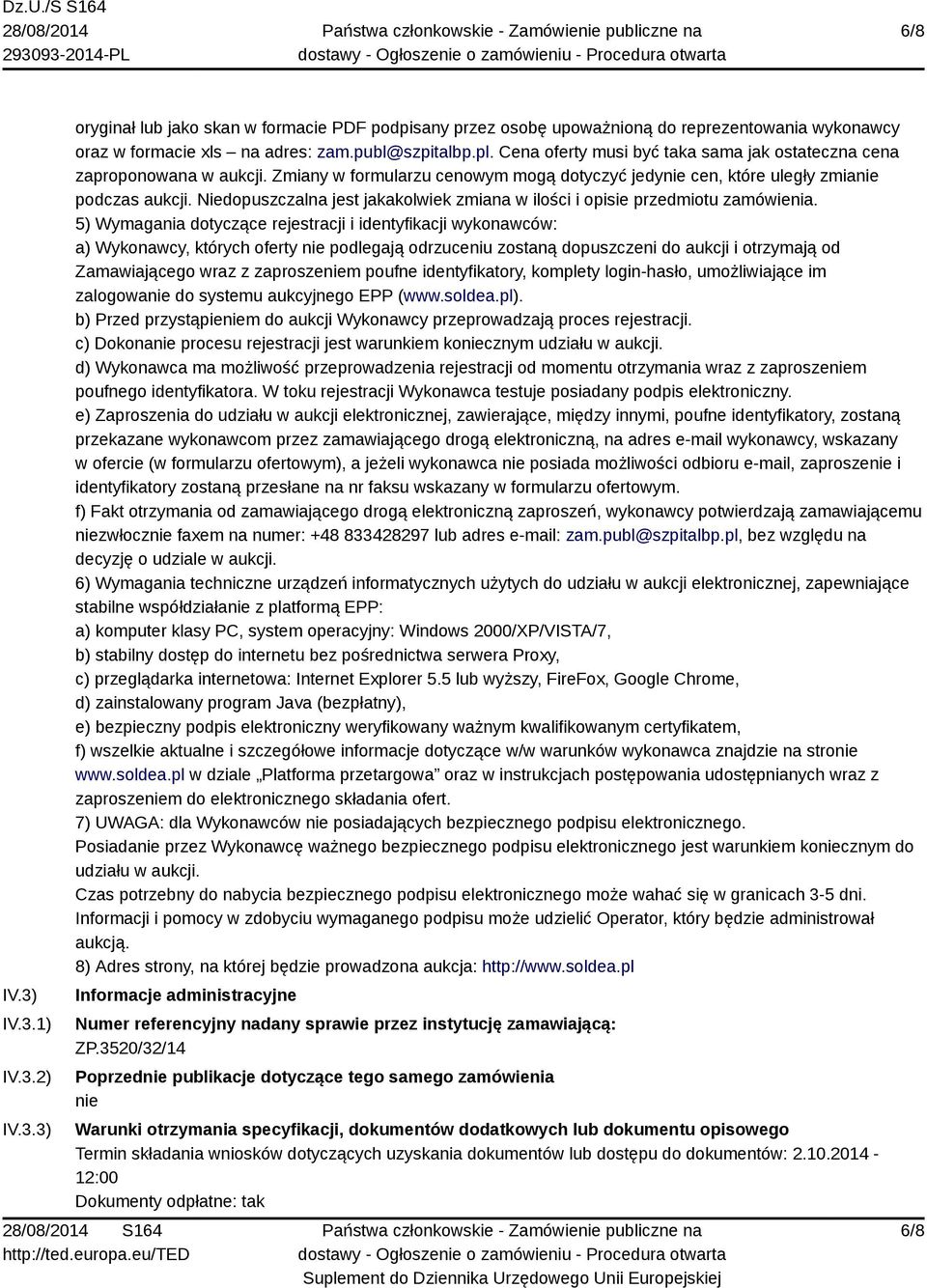 Dz.U./S S164
28/08/2014
293093-2014-PL

Państwa członkowskie - Zamówienie publiczne na dostawy - Ogłoszenie o zamówieniu - Procedura otwarta

6/8

oryginał lub jako skan w formacie PDF podpisany przez osobę upoważnioną do reprezentowania wykonawcy oraz w formacie xls – na adres: zam.publ@szpitalbp.pl. Cena oferty musi być taka sama jak ostateczna cena zaproponowana w aukcji. Zmiany w formularzu cenowym mogą dotyczyć jedynie cen, które uległy zmianie podczas aukcji. Niedopuszczalna jest jakakolwiek zmiana w ilości i opisie przedmiotu zamówienia.
5) Wymagania dotyczące rejestracji i identyfikacji wykonawców:
a) Wykonawcy, których oferty nie podlegają odrzuceniu zostaną dopuszczeni do aukcji i otrzymają od Zamawiającego wraz z zaproszeniem poufne identyfikatory, komplety login-hasło, umożliwiające im zalogowanie do systemu aukcyjnego EPP (www.soldea.pl).
b) Przed przystąpieniem do aukcji Wykonawcy przeprowadzają proces rejestracji.
c) Dokonanie procesu rejestracji jest warunkiem koniecznym udziału w aukcji.
d) Wykonawca ma możliwość przeprowadzenia rejestracji od momentu otrzymania wraz z zaproszeniem poufnego identyfikatora. W toku rejestracji Wykonawca testuje posiadany podpis elektroniczny.
e) Zaproszenia do udziału w aukcji elektronicznej, zawierające, między innymi, poufne identyfikatory, zostaną przekazane wykonawcom przez zamawiającego drogą elektroniczną, na adres e-mail wykonawcy, wskazany w ofercie (w formularzu ofertowym), a jeżeli wykonawca nie posiada możliwości odbioru e-mail, zaproszenie i identyfikatory zostaną przesłane na nr faksu wskazany w formularzu ofertowym.
f) Fakt otrzymania od zamawiającego drogą elektroniczną zaproszeń, wykonawcy potwierdzają zamawiającemu niezwłocznie faxem na numer: +48 833428297 lub adres e-mail: zam.publ@szpitalbp.pl, bez względu na decyzję o udziale w aukcji.
6) Wymagania techniczne urządzeń informatycznych użytych do udziału w aukcji elektronicznej, zapewniające stabilne współdziałanie z platformą EPP:
a) komputer klasy PC, system operacyjny: Windows 2000/XP/VISTA/7,
b) stabilny dostęp do internetu bez pośrednictwa serwera Proxy,
c) przeglądarka internetowa: Internet Explorer 5.5 lub wyższy, FireFox, Google Chrome,
d) zainstalowany program Java (bezpłatny),
e) bezpieczny podpis elektroniczny weryfikowany ważnym kwalifikowanym certyfikatem,
f) wszelkie aktualne i szczegółowe informacje dotyczące w/w warunków wykonawca znajdzie na stronie www.soldea.pl w dziale „Platforma przetargowa” oraz w instrukcjach postępowania udostępnianych wraz z zaproszeniem do elektronicznego składania ofert.
7) UWAGA: dla Wykonawców nie posiadających bezpiecznego podpisu elektronicznego.
Posiadanie przez Wykonawcę ważnego bezpiecznego podpisu elektronicznego jest warunkiem koniecznym do udziału w aukcji.
Czas potrzebny do nabycia bezpiecznego podpisu elektronicznego może wahać się w granicach 3-5 dni.
Informacji i pomocy w zdobyciu wymaganego podpisu może udzielić Operator, który będzie administrował aukcją.
8) Adres strony, na której będzie prowadzona aukcja: http://www.soldea.pl

IV.3) Informacje administracyjne

IV.3.1) Numer referencyjny nadany sprawie przez instytucję zamawiającą:
ZP.3520/32/14

IV.3.2) Poprzednie publikacje dotyczące tego samego zamówienia
nie

IV.3.3) Warunki otrzymania specyfikacji, dokumentów dodatkowych lub dokumentu opisowego
Termin składania wniosków dotyczących uzyskania dokumentów lub dostępu do dokumentów: 2.10.2014 - 12:00
Dokumenty odpłatne: tak

28/08/2014 S164
http://ted.europa.eu/TED

Państwa członkowskie - Zamówienie publiczne na dostawy - Ogłoszenie o zamówieniu - Procedura otwarta
Suplement do Dziennika Urzędowego Unii Europejskiej

6/8